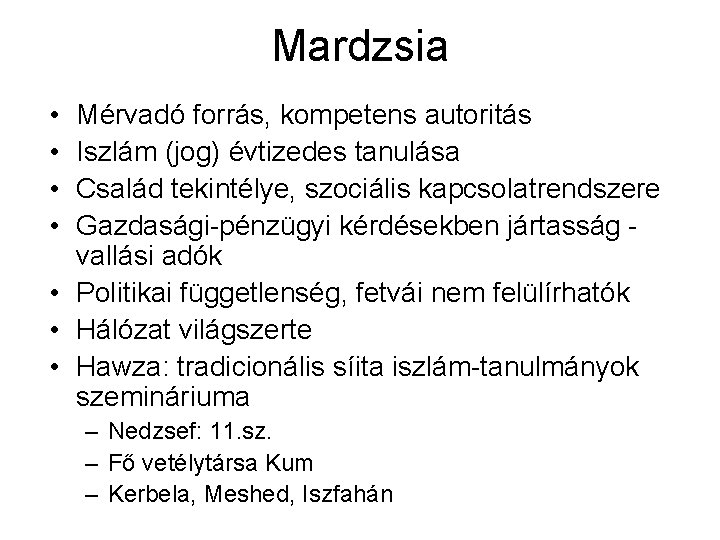 Mardzsia

• Mérvadó forrás, kompetens autoritás
• Iszlám (jog) évtizedes tanulása
• Család tekintélye, szociális kapcsolatrendszere
• Gazdasági-pénzügyi kérdésekben jártasság - vallási adók
• Politikai függetlenség, fetvái nem felülírhatók
• Hálózat világszerte
• Hawza: tradicionális síita iszlám-tanulmányok szemináriuma
 – Nedzsef: 11.sz.
 – Fő vetélytársa Kum
 – Kerbela, Meshed, Iszfahán